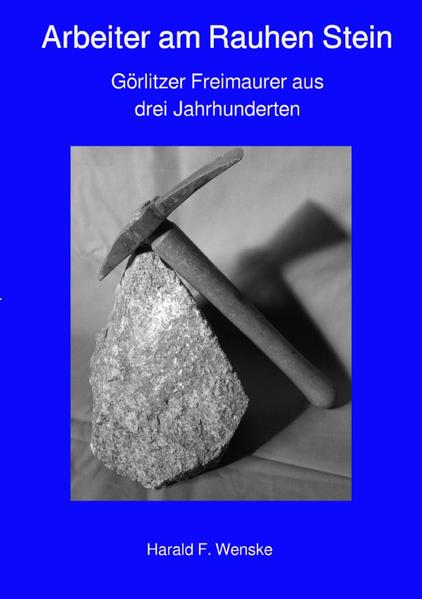 Arbeiter am Rauhen Stein

Görlitzer Freimaurer aus drei Jahrhunderten

Harald F. Wenske